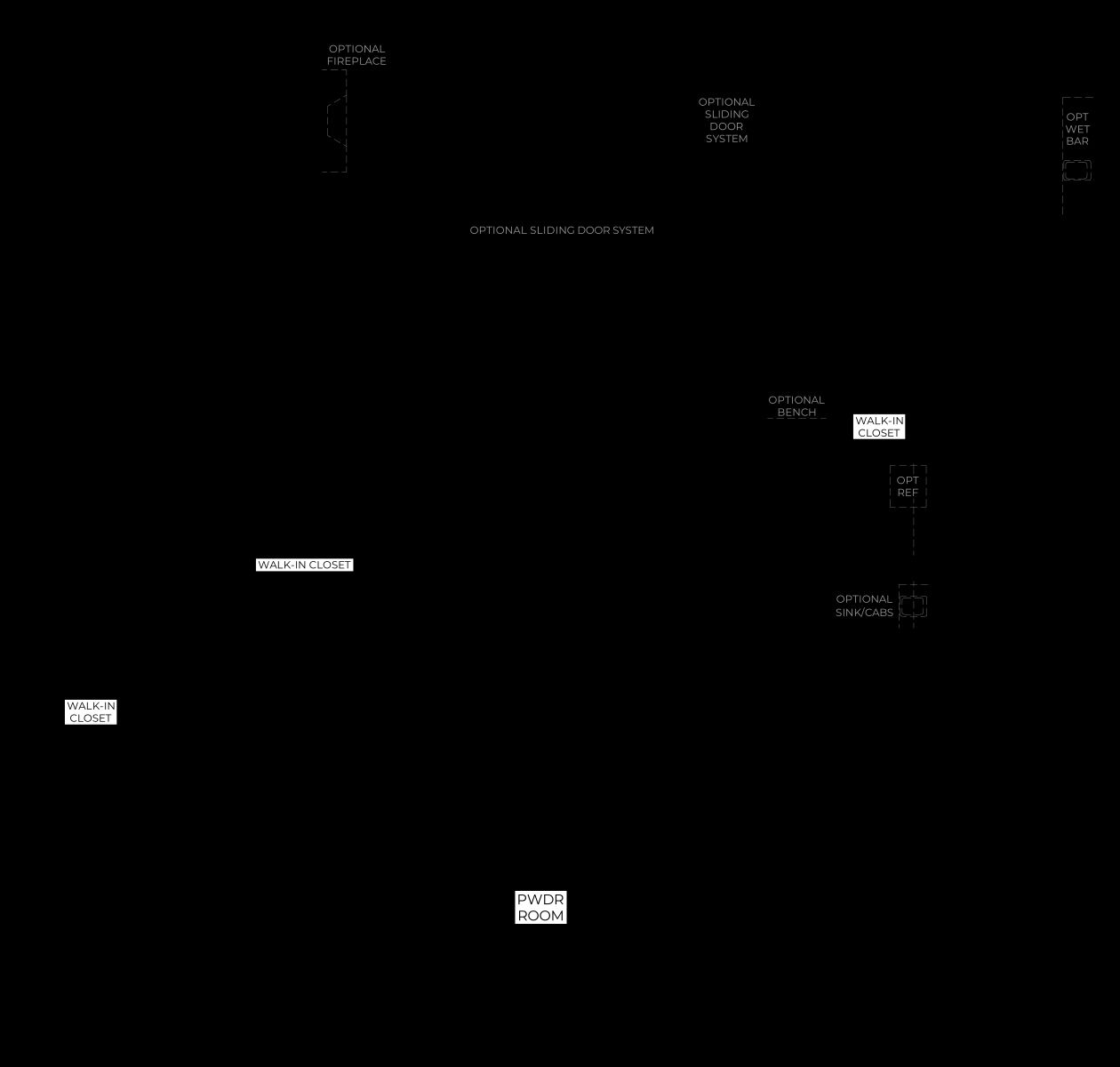 OPTIONAL FIREPLACE

OPTIONAL SLIDING DOOR SYSTEM

OPT WET BAR

OPTIONAL SLIDING DOOR SYSTEM

OPTIONAL BENCH

WALK-IN CLOSET

OPT REF

WALK-IN CLOSET

OPTIONAL SINK/CABS

WALK-IN CLOSET

PWDR ROOM